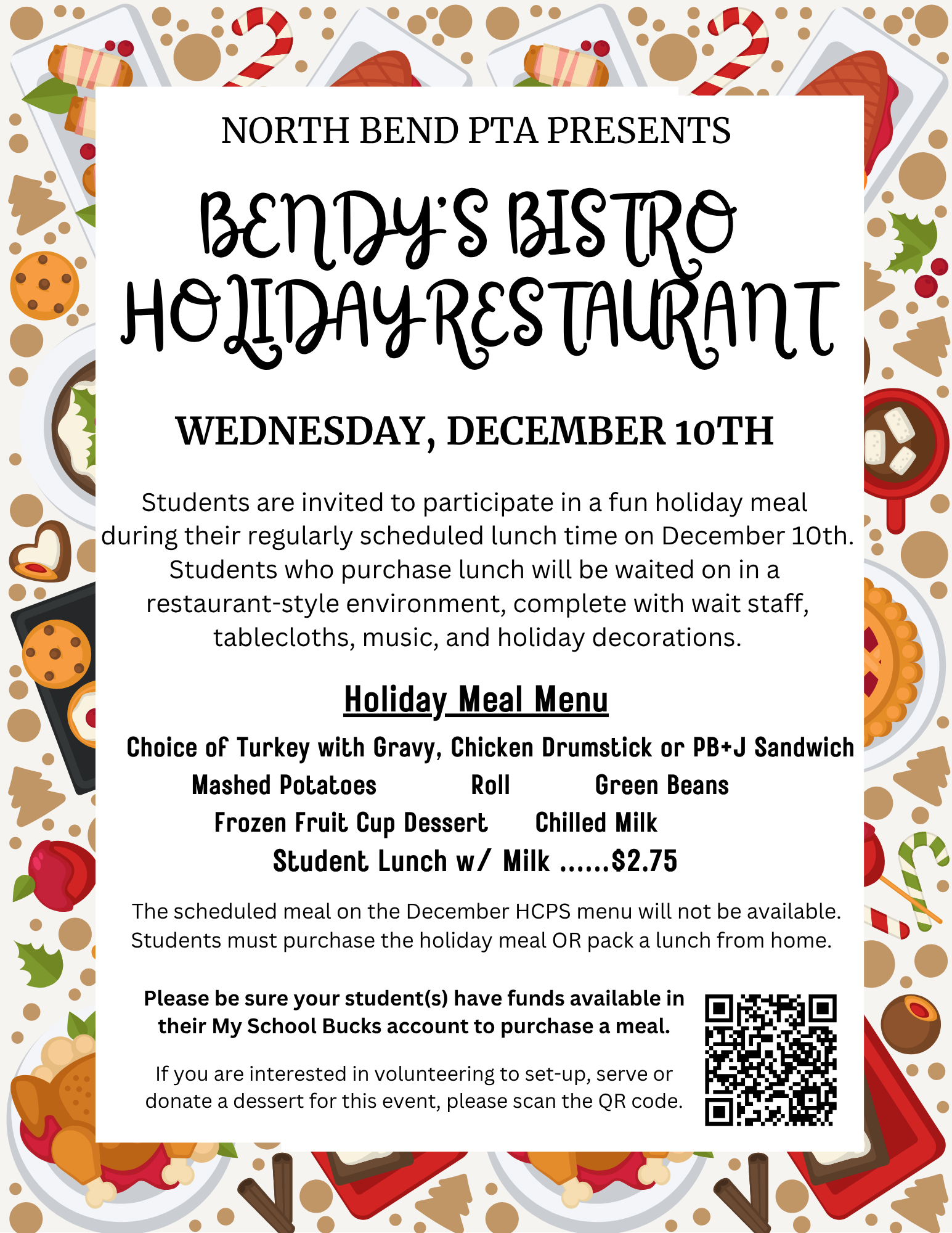 NORTH BEND PTA PRESENTS

BENDY'S BISTRO HOLIDAY RESTAURANT

WEDNESDAY, DECEMBER 10TH

Students are invited to participate in a fun holiday meal during their regularly scheduled lunch time on December 10th. Students who purchase lunch will be waited on in a restaurant-style environment, complete with wait staff, tablecloths, music, and holiday decorations.

Holiday Meal Menu

Choice of Turkey with Gravy, Chicken Drumstick or PB+J Sandwich

Mashed Potatoes Roll Green Beans

Frozen Fruit Cup Dessert Chilled Milk

Student Lunch w/ Milk ......$2.75

The scheduled meal on the December HCPS menu will not be available. Students must purchase the holiday meal OR pack a lunch from home.

Please be sure your student(s) have funds available in their My School Bucks account to purchase a meal.

If you are interested in volunteering to set-up, serve or donate a dessert for this event, please scan the QR code.